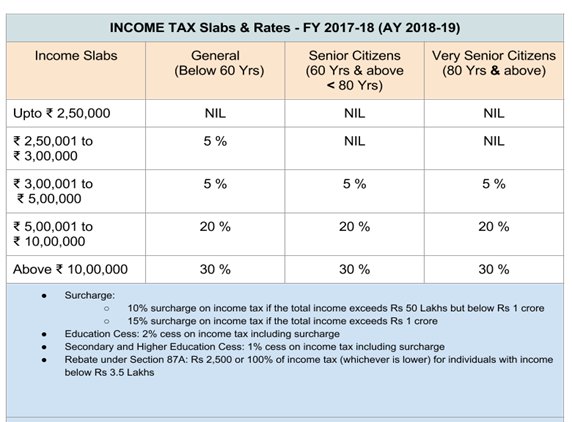 INCOME TAX Slabs & Rates - FY 2017-18 (AY 2018-19)

| Income Slabs | General (Below 60 Yrs) | Senior Citizens (60 Yrs & above < 80 Yrs) | Very Senior Citizens (80 Yrs & above) |
|---|---|---|---|
| Upto ₹ 2,50,000 | NIL | NIL | NIL |
| ₹ 2,50,001 to ₹ 3,00,000 | 5 % | NIL | NIL |
| ₹ 3,00,001 to ₹ 5,00,000 | 5 % | 5 % | 5 % |
| ₹ 5,00,001 to ₹ 10,00,000 | 20 % | 20 % | 20 % |
| Above ₹ 10,00,000 | 30 % | 30 % | 30 % |

- Surcharge:
  - 10% surcharge on income tax if the total income exceeds Rs 50 Lakhs but below Rs 1 crore
  - 15% surcharge on income tax if the total income exceeds Rs 1 crore
- Education Cess: 2% cess on income tax including surcharge
- Secondary and Higher Education Cess: 1% cess on income tax including surcharge
- Rebate under Section 87A: Rs 2,500 or 100% of income tax (whichever is lower) for individuals with income below Rs 3.5 Lakhs